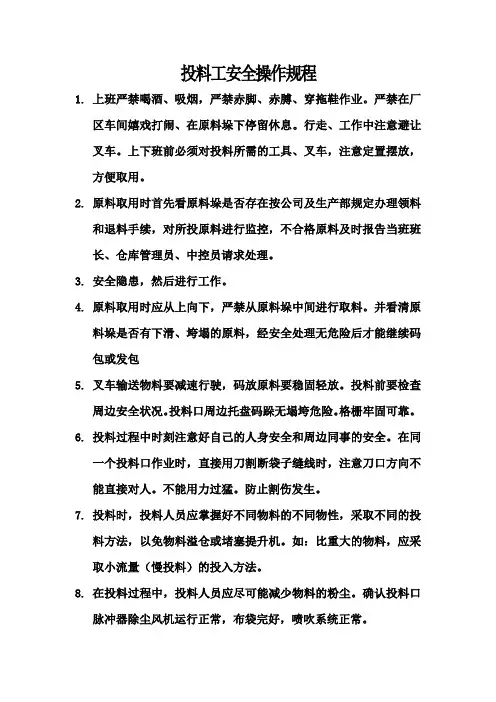 投料工安全操作规程

1. 上班严禁喝酒、吸烟，严禁赤脚、赤膊、穿拖鞋作业。严禁在厂区车间嬉戏打闹、在原料垛下停留休息。行走、工作中注意避让叉车。上下班前必须对投料所需的工具、叉车，注意定置摆放，方便取用。

2. 原料取用时首先看原料垛是否存在按公司及生产部规定办理领料和退料手续，对所投原料进行监控，不合格原料及时报告当班班长、仓库管理员、中控员请求处理。

3. 安全隐患，然后进行工作。

4. 原料取用时应从上向下，严禁从原料垛中间进行取料。并看清原料垛是否有下滑、垮塌的原料，经安全处理无危险后才能继续码包或发包

5. 叉车输送物料要减速行驶，码放原料要稳固轻放。投料前要检查周边安全状况。投料口周边托盘码跺无塌垮危险。格栅牢固可靠。

6. 投料过程中时刻注意好自己的人身安全和周边同事的安全。在同一个投料口作业时，直接用刀割断袋子缝线时，注意刀口方向不能直接对人。不能用力过猛。防止割伤发生。

7. 投料时，投料人员应掌握好不同物料的不同物性，采取不同的投料方法，以免物料溢仓或堵塞提升机。如：比重大的物料，应采取小流量（慢投料）的投入方法。

8. 在投料过程中，投料人员应尽可能减少物料的粉尘。确认投料口脉冲器除尘风机运行正常，布袋完好，喷吹系统正常。